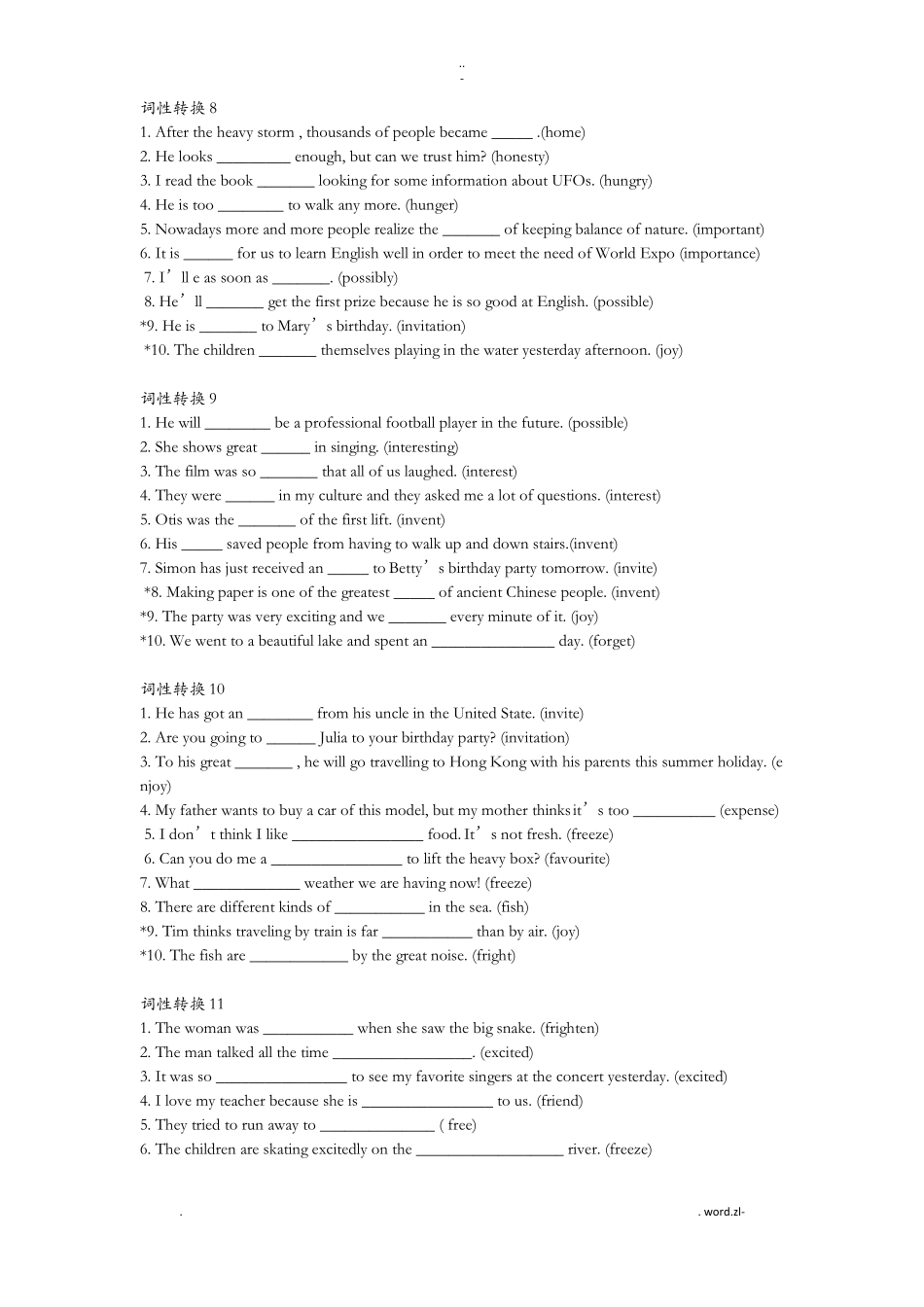 ..
-

词性转换 8
1. After the heavy storm , thousands of people became _____ .(home)
2. He looks _________ enough, but can we trust him? (honesty)
3. I read the book _______ looking for some information about UFOs. (hungry)
4. He is too ________ to walk any more. (hunger)
5. Nowadays more and more people realize the _______ of keeping balance of nature. (important)
6. It is ______ for us to learn English well in order to meet the need of World Expo (importance)
7. I’ll e as soon as _______. (possibly)
8. He’ll _______ get the first prize because he is so good at English. (possible)
*9. He is _______ to Mary’s birthday. (invitation)
*10. The children _______ themselves playing in the water yesterday afternoon. (joy)

词性转换 9
1. He will ________ be a professional football player in the future. (possible)
2. She shows great ______ in singing. (interesting)
3. The film was so _______ that all of us laughed. (interest)
4. They were ______ in my culture and they asked me a lot of questions. (interest)
5. Otis was the _______ of the first lift. (invent)
6. His _____ saved people from having to walk up and down stairs.(invent)
7. Simon has just received an _____ to Betty’s birthday party tomorrow. (invite)
*8. Making paper is one of the greatest _____ of ancient Chinese people. (invent)
*9. The party was very exciting and we _______ every minute of it. (joy)
*10. We went to a beautiful lake and spent an _______________ day. (forget)

词性转换 10
1. He has got an ________ from his uncle in the United State. (invite)
2. Are you going to ______ Julia to your birthday party? (invitation)
3. To his great _______ , he will go travelling to Hong Kong with his parents this summer holiday. (enjoy)
4. My father wants to buy a car of this model, but my mother thinks it’s too __________ (expense)
5. I don’t think I like ________________ food. It’s not fresh. (freeze)
6. Can you do me a ________________ to lift the heavy box? (favourite)
7. What _____________ weather we are having now! (freeze)
8. There are different kinds of ___________ in the sea. (fish)
*9. Tim thinks traveling by train is far ___________ than by air. (joy)
*10. The fish are ____________ by the great noise. (fright)

词性转换 11
1. The woman was ___________ when she saw the big snake. (frighten)
2. The man talked all the time _________________. (excited)
3. It was so ________________ to see my favorite singers at the concert yesterday. (excited)
4. I love my teacher because she is ________________ to us. (friend)
5. They tried to run away to ______________ ( free)
6. The children are skating excitedly on the __________________ river. (freeze)

. . word.zl-